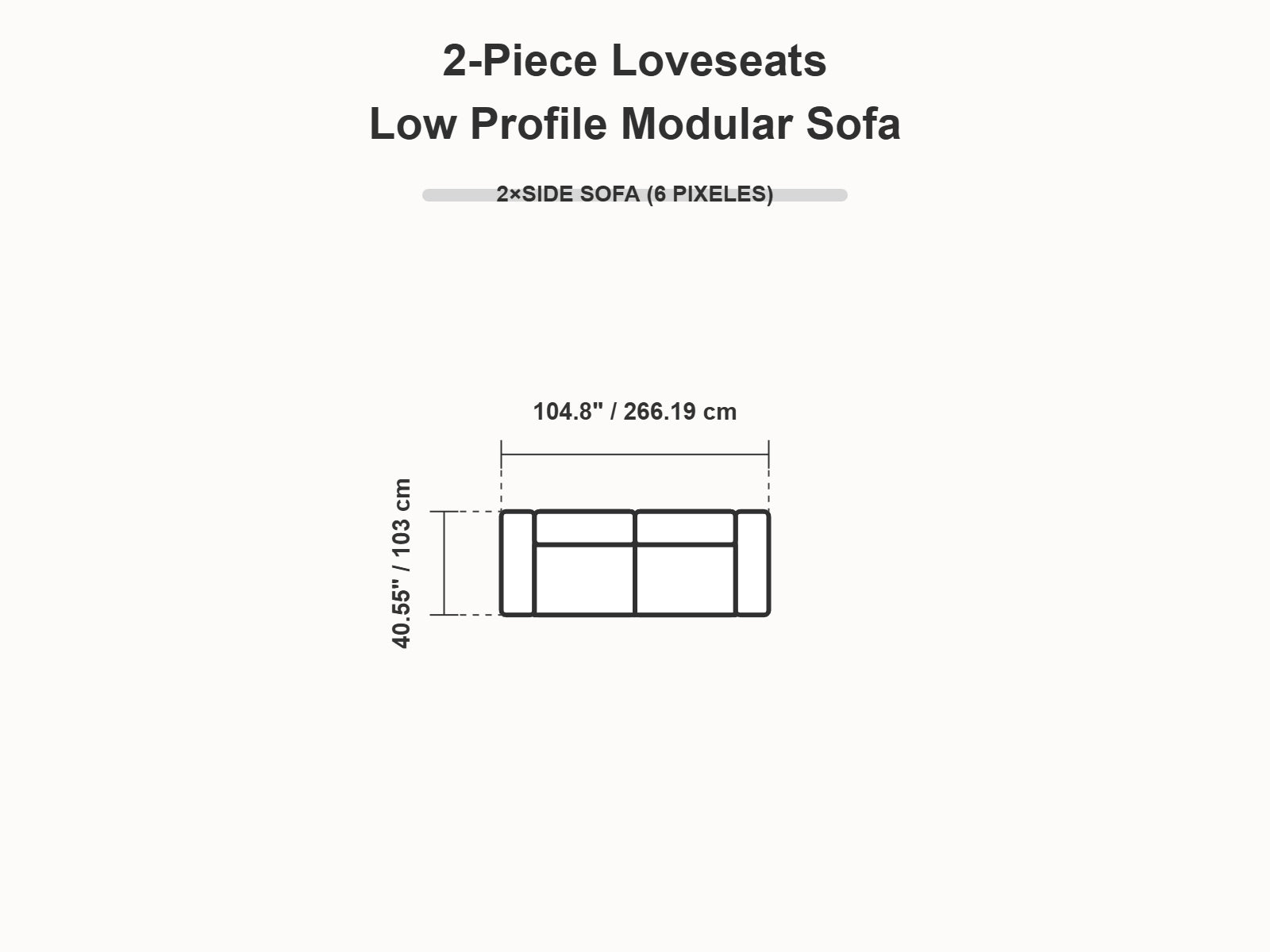 2-Piece Loveseats
Low Profile Modular Sofa

2×SIDE SOFA (6 PIXELES)

104.8" / 266.19 cm

40.55" / 103 cm